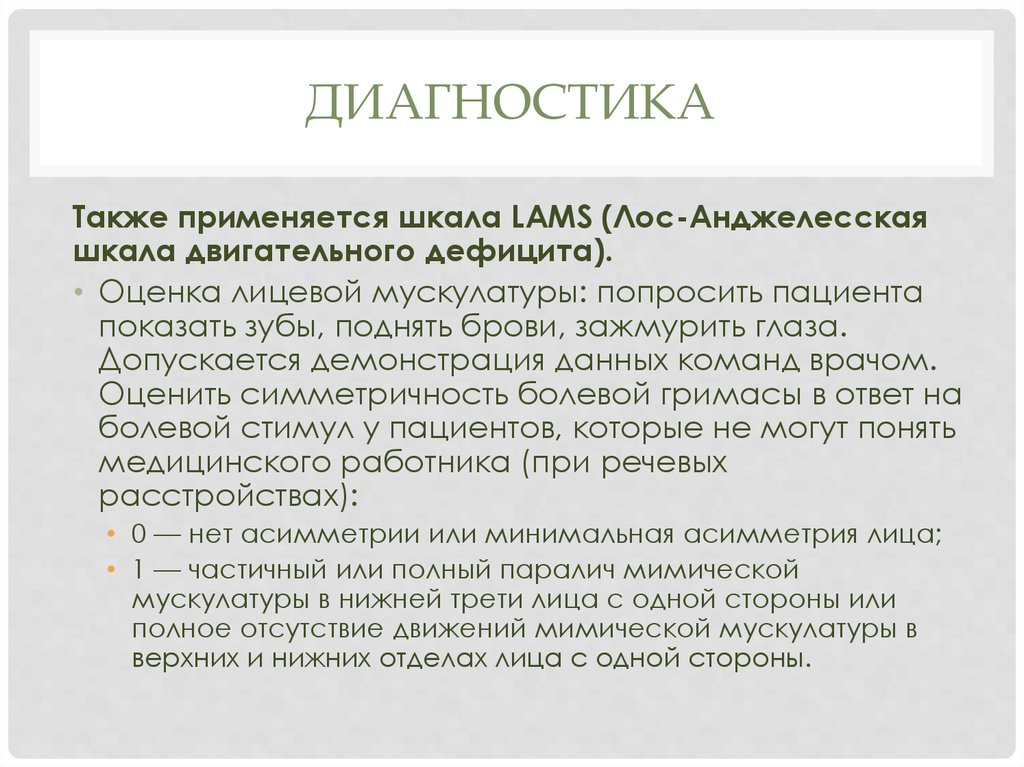 ДИАГНОСТИКА

Также применяется шкала LAMS (Лос-Анджелесская шкала двигательного дефицита).

• Оценка лицевой мускулатуры: попросить пациента показать зубы, поднять брови, зажмурить глаза. Допускается демонстрация данных команд врачом. Оценить симметричность болевой гримасы в ответ на болевой стимул у пациентов, которые не могут понять медицинского работника (при речевых расстройствах):
 • 0 — нет асимметрии или минимальная асимметрия лица;
 • 1 — частичный или полный паралич мимической мускулатуры в нижней трети лица с одной стороны или полное отсутствие движений мимической мускулатуры в верхних и нижних отделах лица с одной стороны.